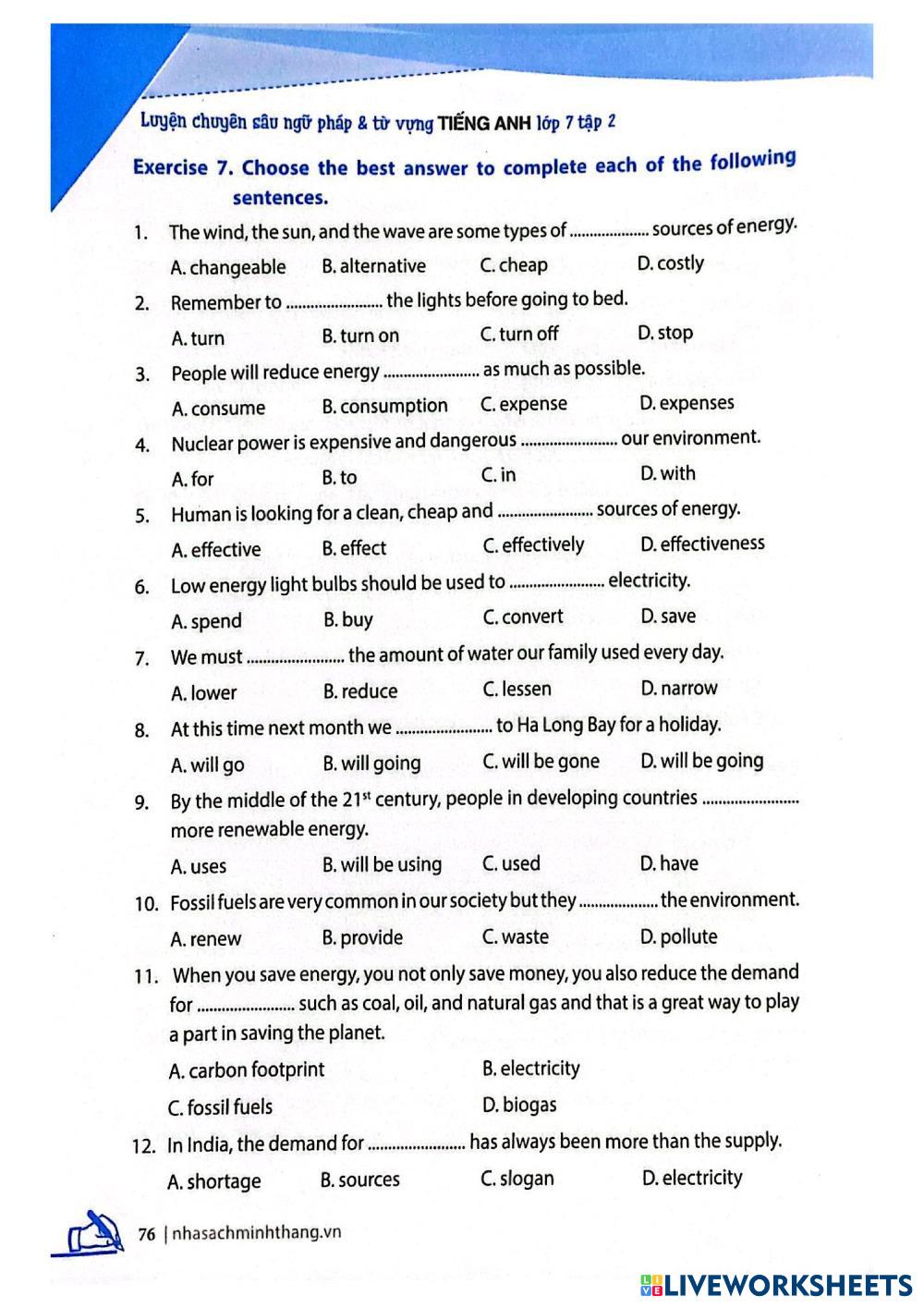 Luyện chuyên sâu ngữ pháp & từ vựng TIẾNG ANH lớp 7 tập 2

Exercise 7. Choose the best answer to complete each of the following sentences.

1. The wind, the sun, and the wave are some types of .................... sources of energy.

A. changeable B. alternative C. cheap D. costly

2. Remember to ........................ the lights before going to bed.

A. turn B. turn on C. turn off D. stop

3. People will reduce energy ........................ as much as possible.

A. consume B. consumption C. expense D. expenses

4. Nuclear power is expensive and dangerous ........................ our environment.

A. for B. to C. in D. with

5. Human is looking for a clean, cheap and ........................ sources of energy.

A. effective B. effect C. effectively D. effectiveness

6. Low energy light bulbs should be used to ........................ electricity.

A. spend B. buy C. convert D. save

7. We must ........................ the amount of water our family used every day.

A. lower B. reduce C. lessen D. narrow

8. At this time next month we ........................ to Ha Long Bay for a holiday.

A. will go B. will going C. will be gone D. will be going

9. By the middle of the 21$^{st}$ century, people in developing countries ........................ more renewable energy.

A. uses B. will be using C. used D. have

10. Fossil fuels are very common in our society but they .................... the environment.

A. renew B. provide C. waste D. pollute

11. When you save energy, you not only save money, you also reduce the demand for ........................ such as coal, oil, and natural gas and that is a great way to play a part in saving the planet.

A. carbon footprint B. electricity

C. fossil fuels D. biogas

12. In India, the demand for ........................ has always been more than the supply.

A. shortage B. sources C. slogan D. electricity

76 | nhasachminhthang.vn

LIVEWORKSHEETS